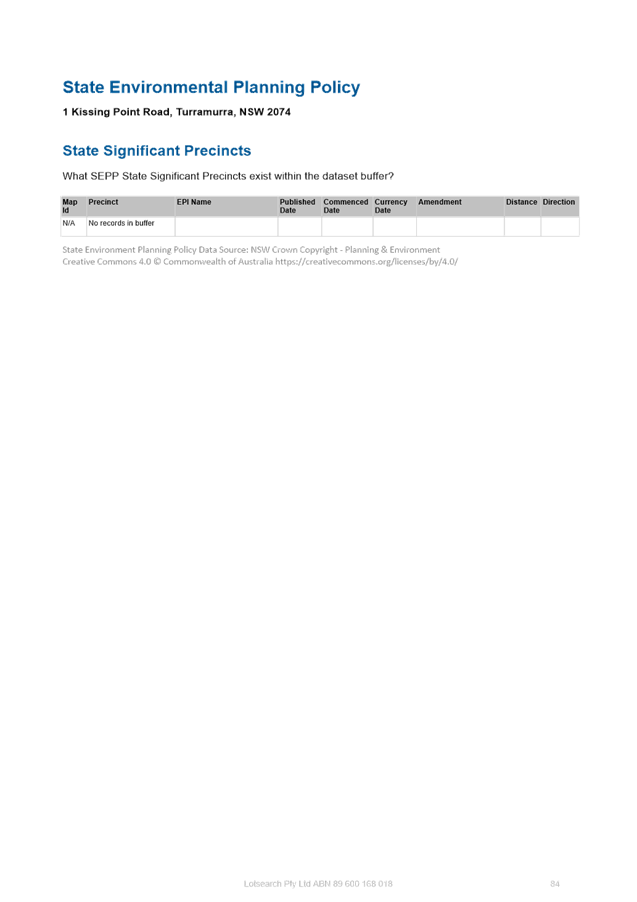 State Environmental Planning Policy

1 Kissing Point Road, Turramurra, NSW 2074

State Significant Precincts

What SEPP State Significant Precincts exist within the dataset buffer?

| Map Id | Precinct | EPI Name | Published Date | Commenced Date | Currency Date | Amendment | Distance | Direction |
|---|---|---|---|---|---|---|---|---|
| N/A | No records in buffer | | | | | | | |

State Environment Planning Policy Data Source: NSW Crown Copyright - Planning & Environment
Creative Commons 4.0 © Commonwealth of Australia https://creativecommons.org/licenses/by/4.0/

Lotsearch Pty Ltd ABN 89 600 168 018

84